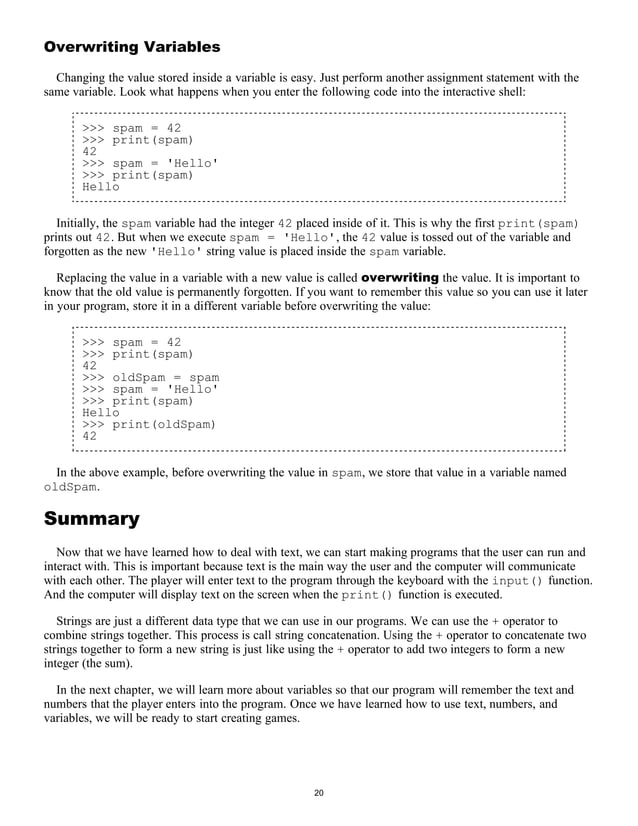 Overwriting Variables

Changing the value stored inside a variable is easy. Just perform another assignment statement with the same variable. Look what happens when you enter the following code into the interactive shell:

>>> spam = 42
>>> print(spam)
42
>>> spam = 'Hello'
>>> print(spam)
Hello

Initially, the spam variable had the integer 42 placed inside of it. This is why the first print(spam) prints out 42. But when we execute spam = 'Hello', the 42 value is tossed out of the variable and forgotten as the new 'Hello' string value is placed inside the spam variable.

Replacing the value in a variable with a new value is called overwriting the value. It is important to know that the old value is permanently forgotten. If you want to remember this value so you can use it later in your program, store it in a different variable before overwriting the value:

>>> spam = 42
>>> print(spam)
42
>>> oldSpam = spam
>>> spam = 'Hello'
>>> print(spam)
Hello
>>> print(oldSpam)
42

In the above example, before overwriting the value in spam, we store that value in a variable named oldSpam.

Summary

Now that we have learned how to deal with text, we can start making programs that the user can run and interact with. This is important because text is the main way the user and the computer will communicate with each other. The player will enter text to the program through the keyboard with the input() function. And the computer will display text on the screen when the print() function is executed.

Strings are just a different data type that we can use in our programs. We can use the + operator to combine strings together. This process is call string concatenation. Using the + operator to concatenate two strings together to form a new string is just like using the + operator to add two integers to form a new integer (the sum).

In the next chapter, we will learn more about variables so that our program will remember the text and numbers that the player enters into the program. Once we have learned how to use text, numbers, and variables, we will be ready to start creating games.

20